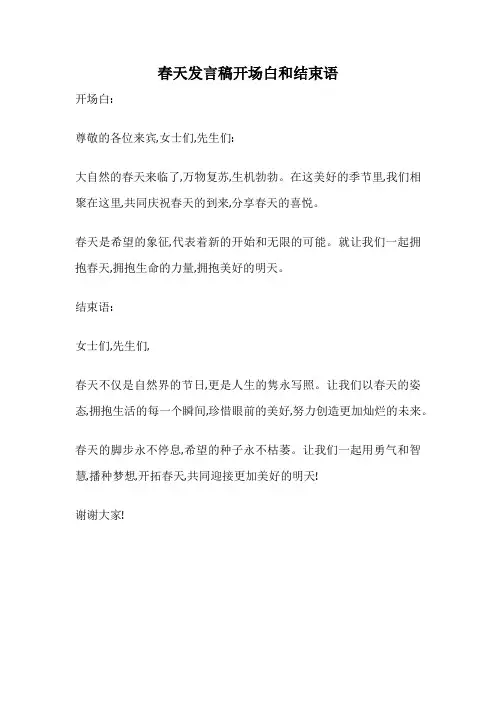 春天发言稿开场白和结束语

开场白:

尊敬的各位来宾,女士们,先生们:

大自然的春天来临了,万物复苏,生机勃勃。在这美好的季节里,我们相聚在这里,共同庆祝春天的到来,分享春天的喜悦。

春天是希望的象征,代表着新的开始和无限的可能。就让我们一起拥抱春天,拥抱生命的力量,拥抱美好的明天。

结束语:

女士们,先生们,

春天不仅是自然界的节日,更是人生的隽永写照。让我们以春天的姿态,拥抱生活的每一个瞬间,珍惜眼前的美好,努力创造更加灿烂的未来。

春天的脚步永不停息,希望的种子永不枯萎。让我们一起用勇气和智慧,播种梦想,开拓春天,共同迎接更加美好的明天!

谢谢大家!